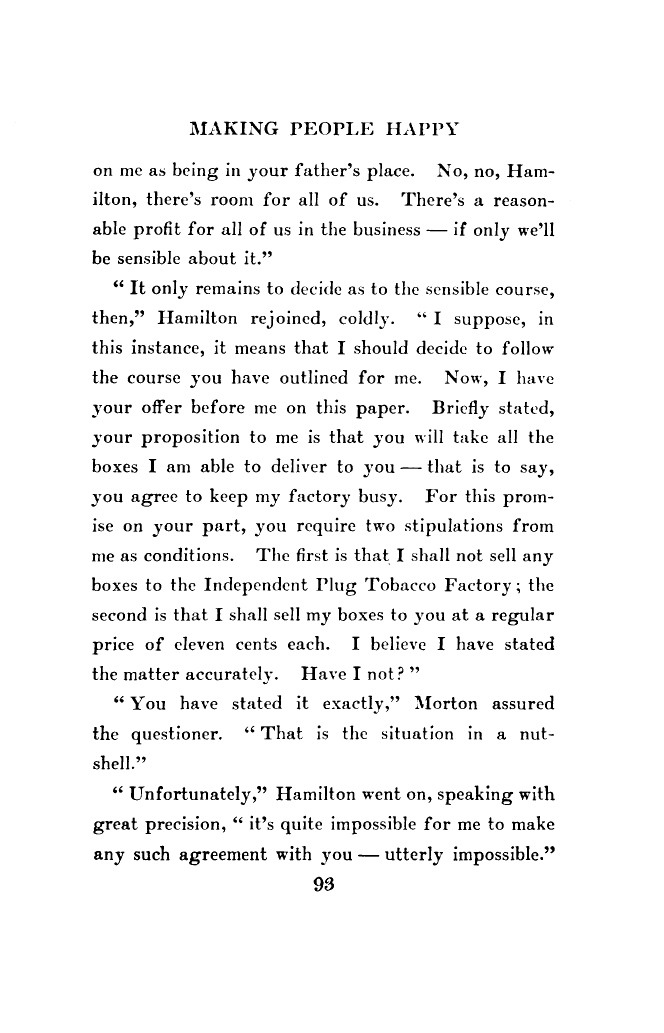 MAKING PEOPLE HAPPY

on me as being in your father's place. No, no, Hamilton, there's room for all of us. There's a reasonable profit for all of us in the business — if only we'll be sensible about it."

"It only remains to decide as to the sensible course, then," Hamilton rejoined, coldly. "I suppose, in this instance, it means that I should decide to follow the course you have outlined for me. Now, I have your offer before me on this paper. Briefly stated, your proposition to me is that you will take all the boxes I am able to deliver to you — that is to say, you agree to keep my factory busy. For this promise on your part, you require two stipulations from me as conditions. The first is that I shall not sell any boxes to the Independent Plug Tobacco Factory; the second is that I shall sell my boxes to you at a regular price of eleven cents each. I believe I have stated the matter accurately. Have I not?"

"You have stated it exactly," Morton assured the questioner. "That is the situation in a nutshell."

"Unfortunately," Hamilton went on, speaking with great precision, "it's quite impossible for me to make any such agreement with you — utterly impossible."

93